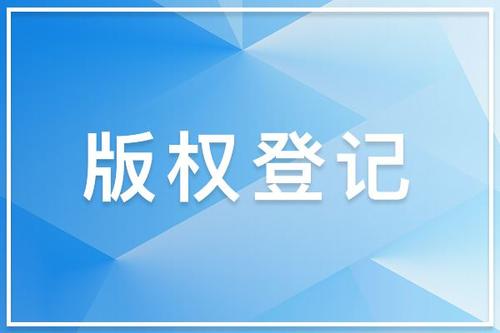 版权登记